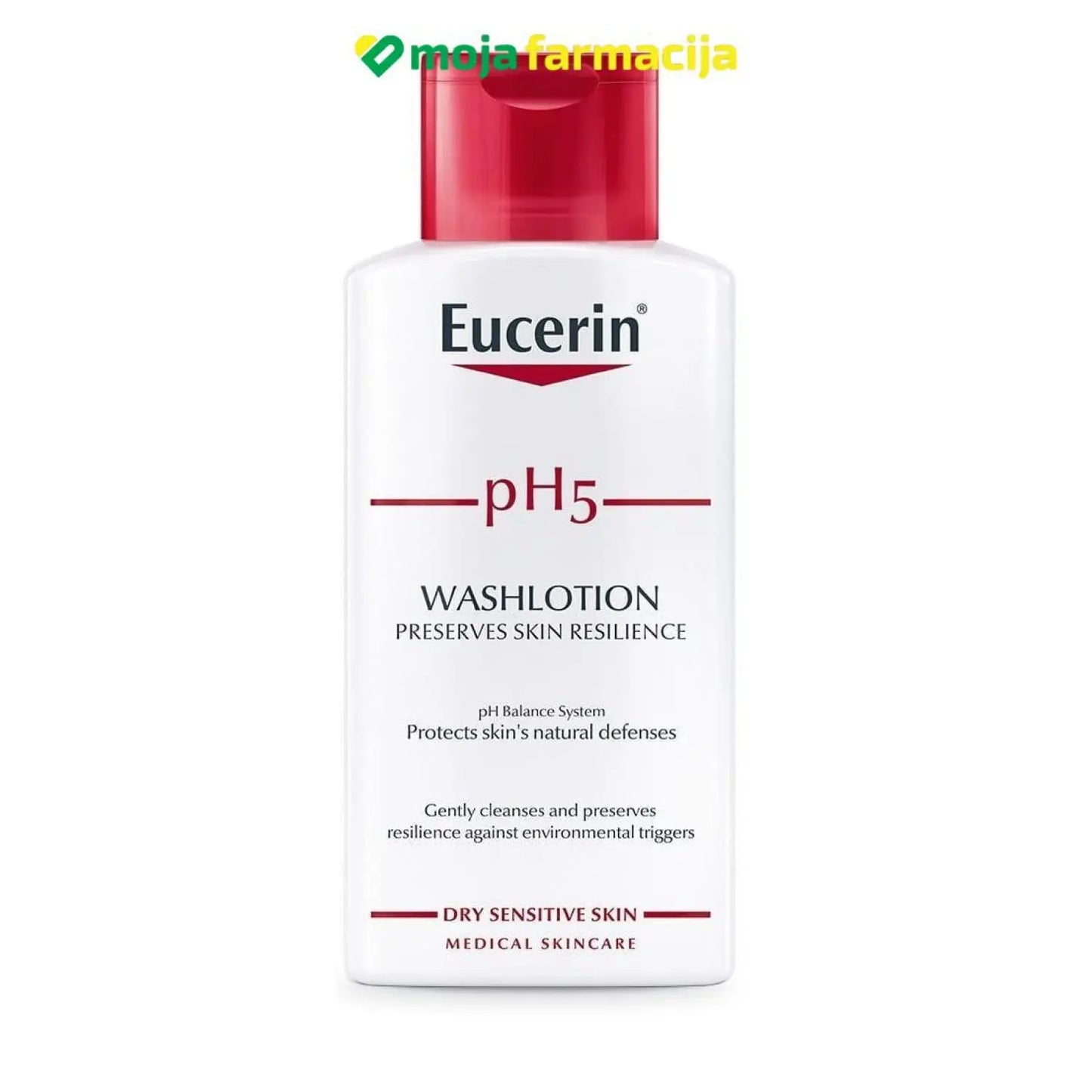 moja farmacija

Eucerin®

pH5

WASHLOTION
PRESERVES SKIN RESILIENCE

pH Balance System
Protects skin's natural defenses

Gently cleanses and preserves resilience against environmental triggers

DRY SENSITIVE SKIN
MEDICAL SKINCARE